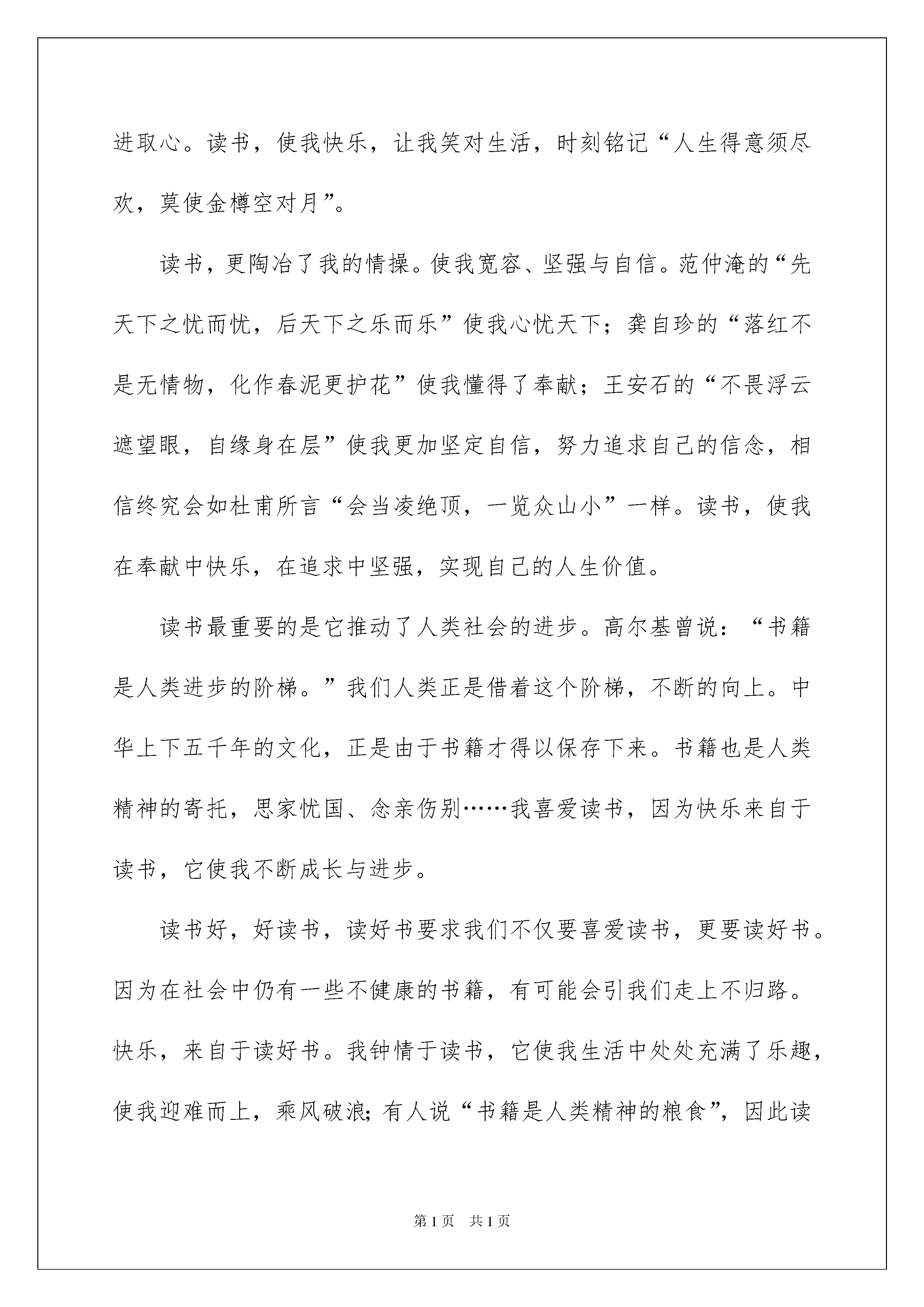 进取心。读书，使我快乐，让我笑对生活，时刻铭记“人生得意须尽欢，莫使金樽空对月”。

读书，更陶冶了我的情操。使我宽容、坚强与自信。范仲淹的“先天下之忧而忧，后天下之乐而乐”使我心忧天下；龚自珍的“落红不是无情物，化作春泥更护花”使我懂得了奉献；王安石的“不畏浮云遮望眼，自缘身在层”使我更加坚定自信，努力追求自己的信念，相信终究会如杜甫所言“会当凌绝顶，一览众山小”一样。读书，使我在奉献中快乐，在追求中坚强，实现自己的人生价值。

读书最重要的是它推动了人类社会的进步。高尔基曾说：“书籍是人类进步的阶梯。”我们人类正是借着这个阶梯，不断的向上。中华上下五千年的文化，正是由于书籍才得以保存下来。书籍也是人类精神的寄托，思家忧国、念亲伤别……我喜爱读书，因为快乐来自于读书，它使我不断成长与进步。

读书好，好读书，读好书要求我们不仅要喜爱读书，更要读好书。因为在社会中仍有一些不健康的书籍，有可能会引我们走上不归路。快乐，来自于读好书。我钟情于读书，它使我生活中处处充满了乐趣，使我迎难而上，乘风破浪；有人说“书籍是人类精神的粮食”，因此读

第1页 共1页